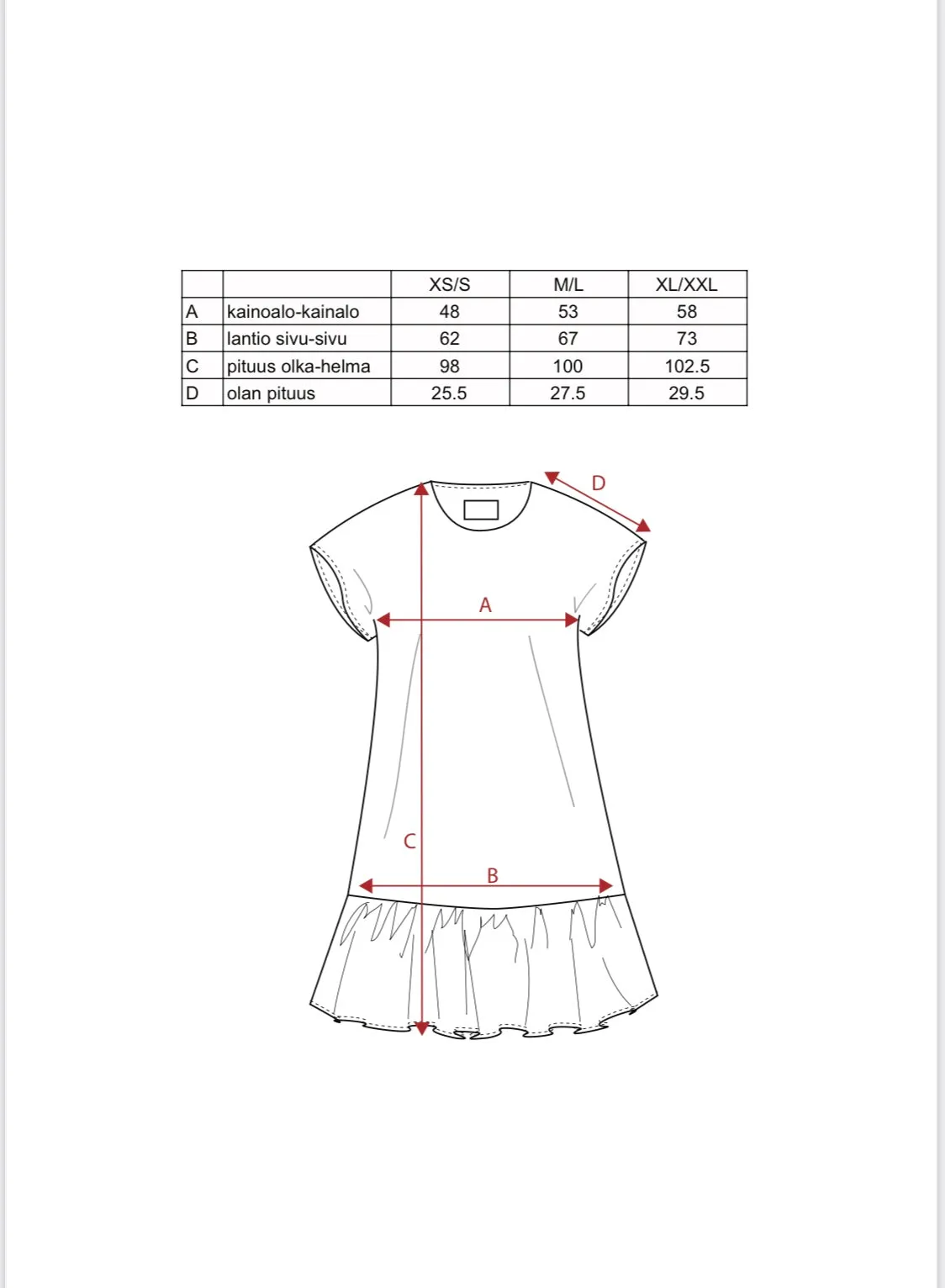 | | | XS/S | M/L | XL/XXL |
|---|---|---|---|---|
| A | kainoalo-kainalo | 48 | 53 | 58 |
| B | lantio sivu-sivu | 62 | 67 | 73 |
| C | pituus olka-helma | 98 | 100 | 102.5 |
| D | olan pituus | 25.5 | 27.5 | 29.5 |

D

A

C

B